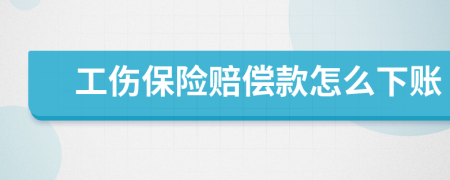 工伤保险赔偿款怎么下账